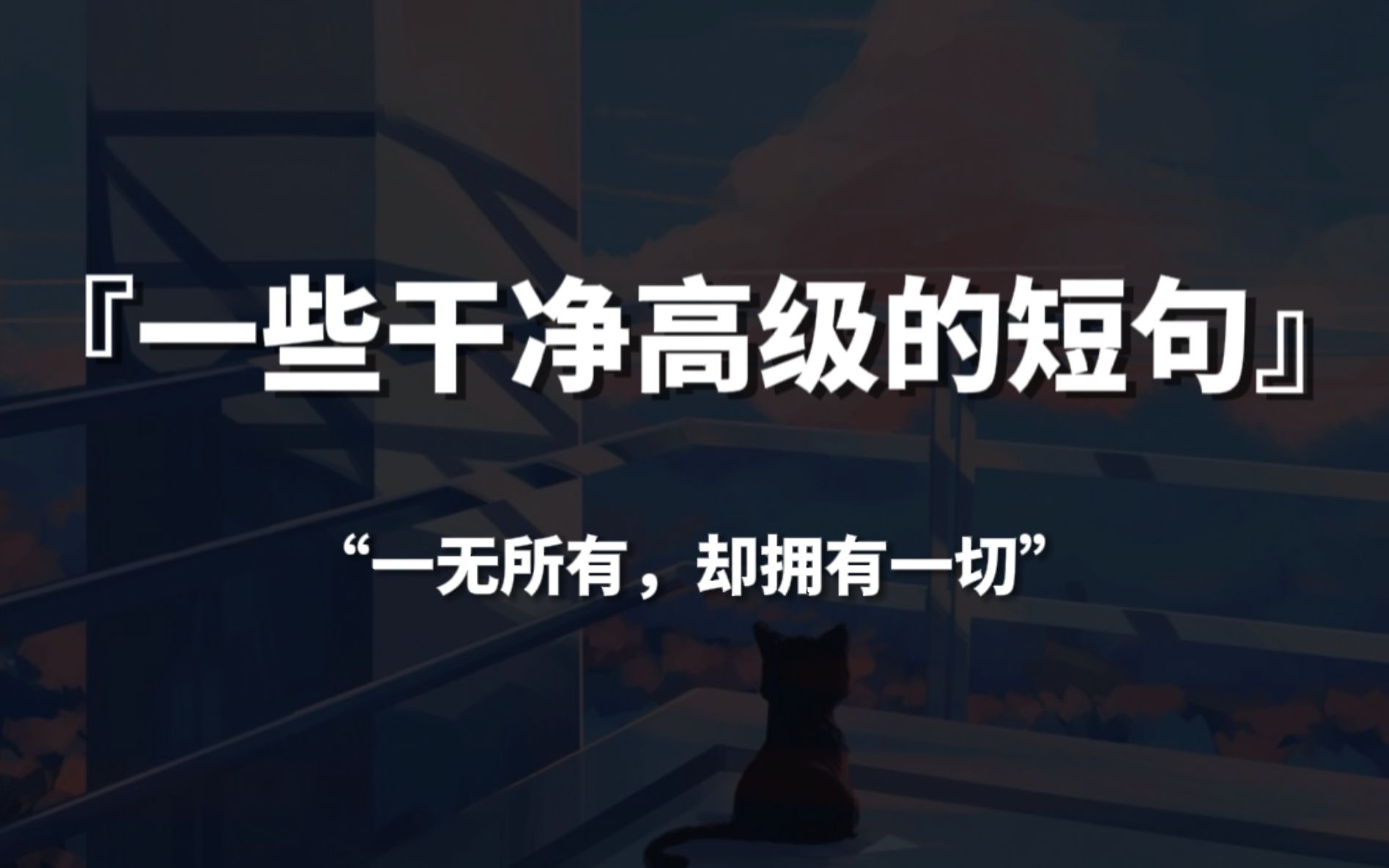 『一些干净高级的短句』

“一无所有，却拥有一切”